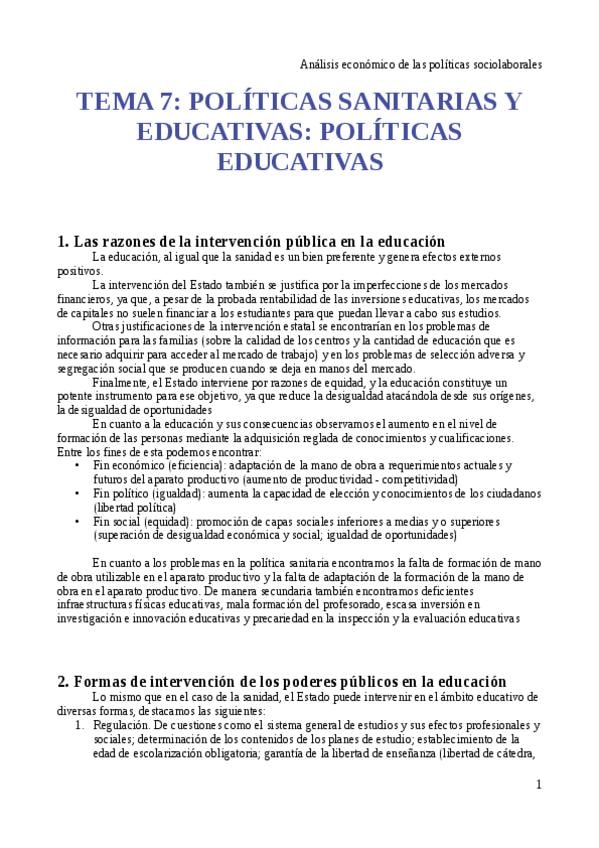 Análisis económico de las políticas sociolaborales

TEMA 7: POLÍTICAS SANITARIAS Y EDUCATIVAS: POLÍTICAS EDUCATIVAS

1. Las razones de la intervención pública en la educación

La educación, al igual que la sanidad es un bien preferente y genera efectos externos positivos.

La intervención del Estado también se justifica por la imperfecciones de los mercados financieros, ya que, a pesar de la probada rentabilidad de las inversiones educativas, los mercados de capitales no suelen financiar a los estudiantes para que puedan llevar a cabo sus estudios.

Otras justificaciones de la intervención estatal se encontrarían en los problemas de información para las familias (sobre la calidad de los centros y la cantidad de educación que es necesario adquirir para acceder al mercado de trabajo) y en los problemas de selección adversa y segregación social que se producen cuando se deja en manos del mercado.

Finalmente, el Estado interviene por razones de equidad, y la educación constituye un potente instrumento para ese objetivo, ya que reduce la desigualdad atacándola desde sus orígenes, la desigualdad de oportunidades

En cuanto a la educación y sus consecuencias observamos el aumento en el nivel de formación de las personas mediante la adquisición reglada de conocimientos y cualificaciones. Entre los fines de esta podemos encontrar:
• Fin económico (eficiencia): adaptación de la mano de obra a requerimientos actuales y futuros del aparato productivo (aumento de productividad - competitividad)
• Fin político (igualdad): aumenta la capacidad de elección y conocimientos de los ciudadanos (libertad política)
• Fin social (equidad): promoción de capas sociales inferiores a medias y o superiores (superación de desigualdad económica y social; igualdad de oportunidades)

En cuanto a los problemas en la política sanitaria encontramos la falta de formación de mano de obra utilizable en el aparato productivo y la falta de adaptación de la formación de la mano de obra en el aparato productivo. De manera secundaria también encontramos deficientes infraestructuras físicas educativas, mala formación del profesorado, escasa inversión en investigación e innovación educativas y precariedad en la inspección y la evaluación educativas

2. Formas de intervención de los poderes públicos en la educación

Lo mismo que en el caso de la sanidad, el Estado puede intervenir en el ámbito educativo de diversas formas, destacamos las siguientes:
1. Regulación. De cuestiones como el sistema general de estudios y sus efectos profesionales y sociales; determinación de los contenidos de los planes de estudio; establecimiento de la edad de escolarización obligatoria; garantía de la libertad de enseñanza (libertad de cátedra,

1